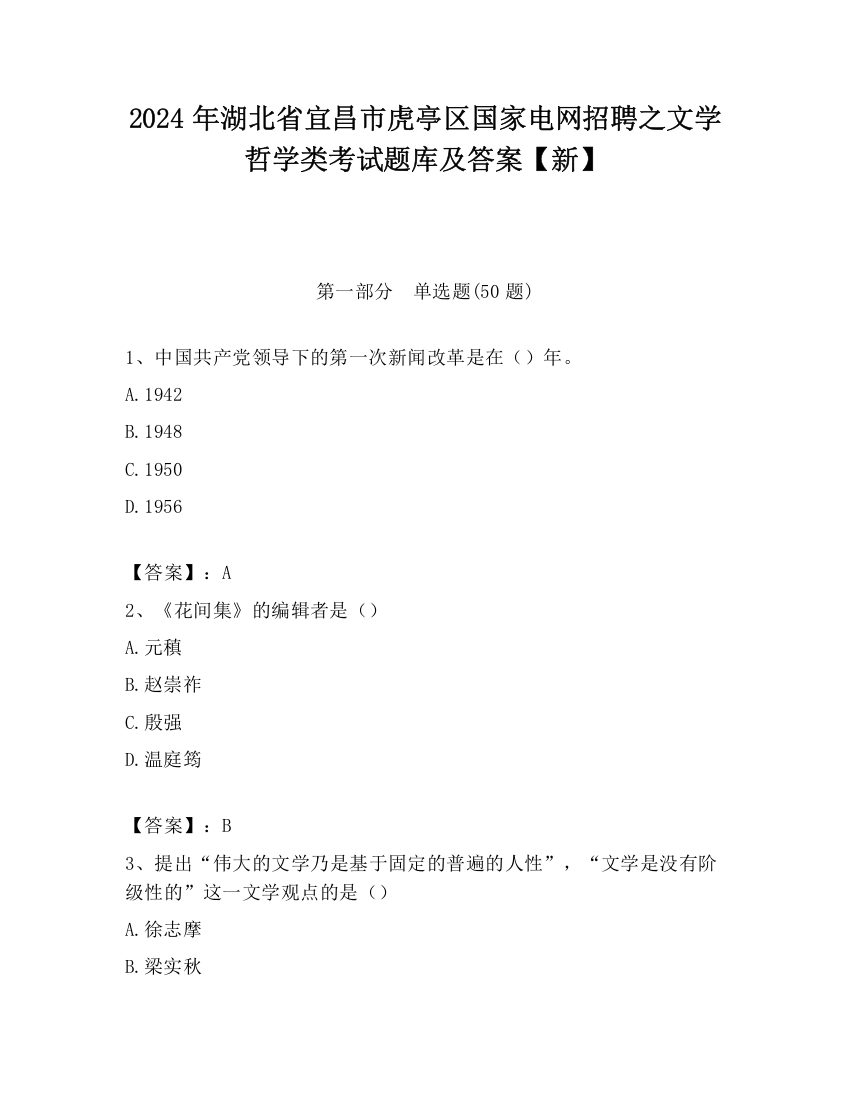 2024 年湖北省宜昌市虎亭区国家电网招聘之文学哲学类考试题库及答案【新】

第一部分　单选题(50 题)

1、中国共产党领导下的第一次新闻改革是在（）年。

A. 1942

B. 1948

C. 1950

D. 1956

【答案】：A

2、《花间集》的编辑者是（）

A. 元稹

B. 赵崇祚

C. 殷强

D. 温庭筠

【答案】：B

3、提出“伟大的文学乃是基于固定的普遍的人性”，“文学是没有阶级性的”这一文学观点的是（）

A. 徐志摩

B. 梁实秋